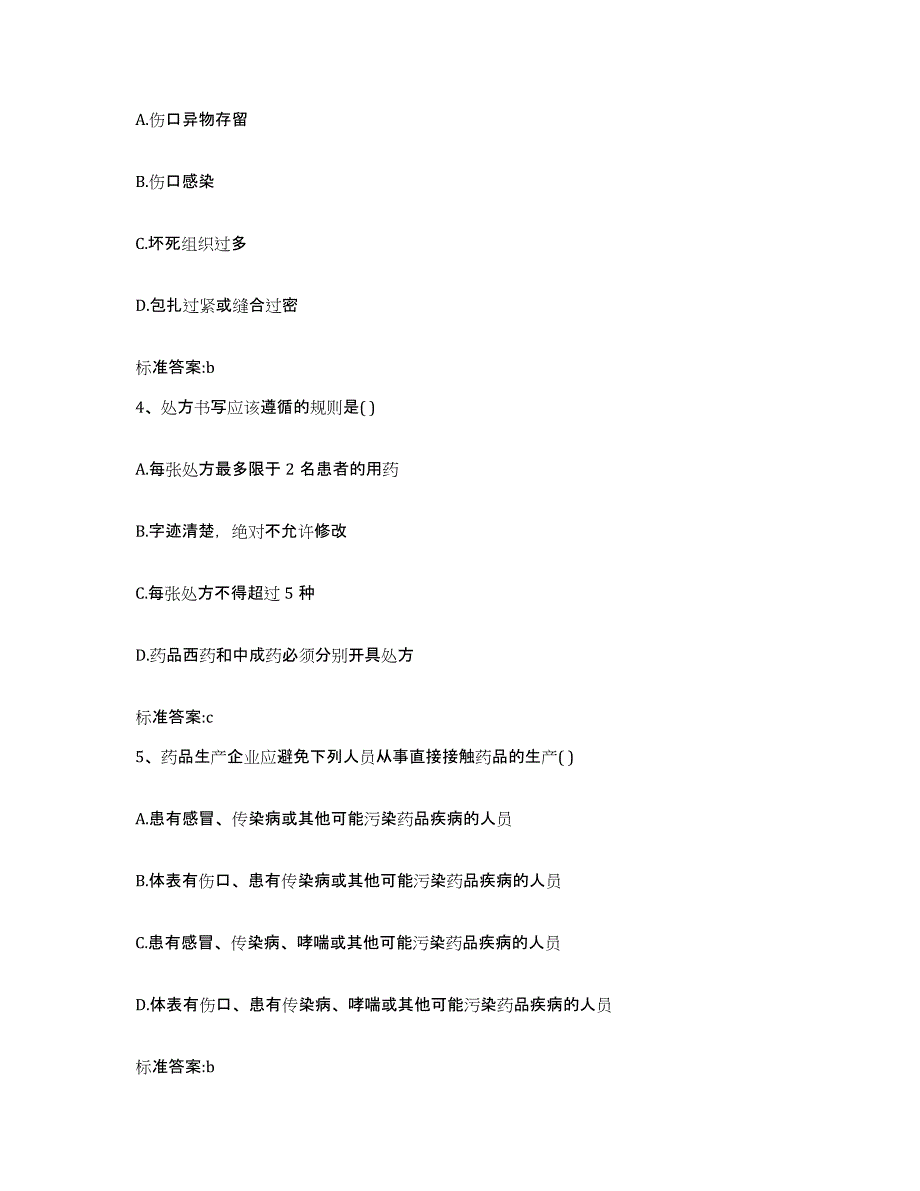 A.伤口异物存留

B.伤口感染

C.坏死组织过多

D.包扎过紧或缝合过密

标准答案:b

4、处方书写应该遵循的规则是( )

A.每张处方最多限于 2 名患者的用药

B.字迹清楚，绝对不允许修改

C.每张处方不得超过 5 种

D.药品西药和中成药必须分别开具处方

标准答案:c

5、药品生产企业应避免下列人员从事直接接触药品的生产( )

A.患有感冒、传染病或其他可能污染药品疾病的人员

B.体表有伤口、患有传染病或其他可能污染药品疾病的人员

C.患有感冒、传染病、哮喘或其他可能污染药品疾病的人员

D.体表有伤口、患有传染病、哮喘或其他可能污染药品疾病的人员

标准答案:b